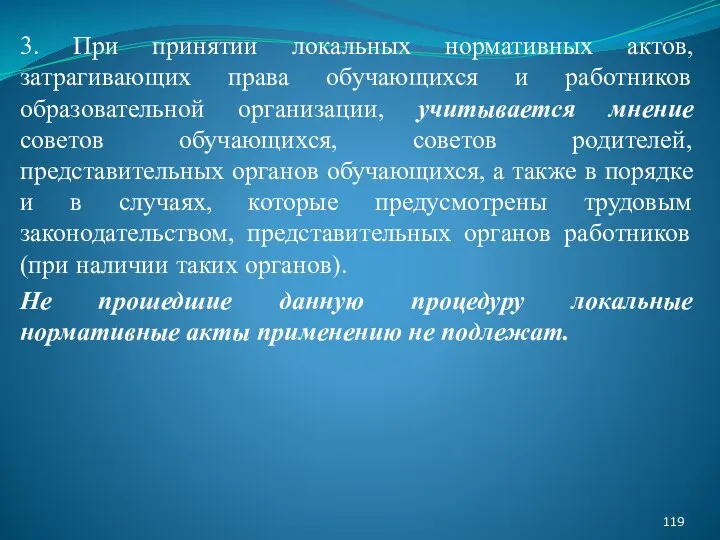 3. При принятии локальных нормативных актов, затрагивающих права обучающихся и работников образовательной организации, учитывается мнение советов обучающихся, советов родителей, представительных органов обучающихся, а также в порядке и в случаях, которые предусмотрены трудовым законодательством, представительных органов работников (при наличии таких органов).

Не прошедшие данную процедуру локальные нормативные акты применению не подлежат.

119